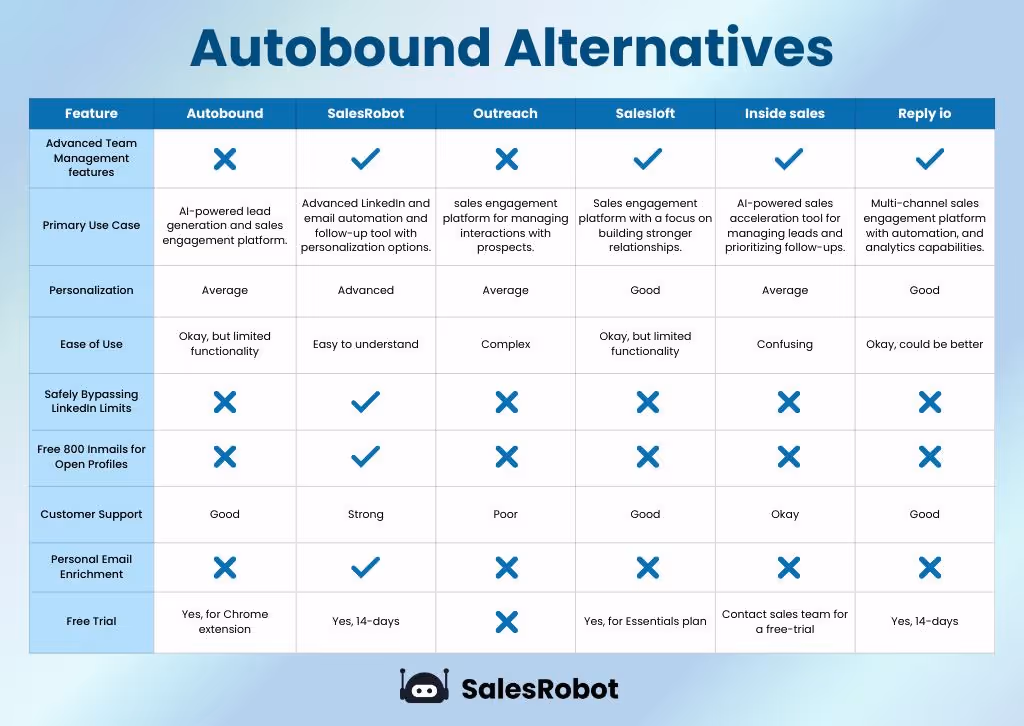 Autobound Alternatives

| Feature | Autobound | SalesRobot | Outreach | Salesloft | Inside sales | Reply io |
|---|---|---|---|---|---|---|
| Advanced Team Management features | ✗ | ✓ | ✗ | ✓ | ✓ | ✓ |
| Primary Use Case | AI-powered lead generation and sales engagement platform. | Advanced LinkedIn and email automation and follow-up tool with personalization options. | sales engagement platform for managing interactions with prospects. | Sales engagement platform with a focus on building stronger relationships. | AI-powered sales acceleration tool for managing leads and prioritizing follow-ups. | Multi-channel sales engagement platform with automation, and analytics capabilities. |
| Personalization | Average | Advanced | Average | Good | Average | Good |
| Ease of Use | Okay, but limited functionality | Easy to understand | Complex | Okay, but limited functionality | Confusing | Okay, could be better |
| Safely Bypassing LinkedIn Limits | ✗ | ✓ | ✗ | ✗ | ✗ | ✗ |
| Free 800 Inmails for Open Profiles | ✗ | ✓ | ✗ | ✗ | ✗ | ✗ |
| Customer Support | Good | Strong | Poor | Good | Okay | Good |
| Personal Email Enrichment | ✗ | ✓ | ✗ | ✗ | ✗ | ✗ |
| Free Trial | Yes, for Chrome extension | Yes, 14-days | ✗ | Yes, for Essentials plan | Contact sales team for a free-trial | Yes, 14-days |

SalesRobot